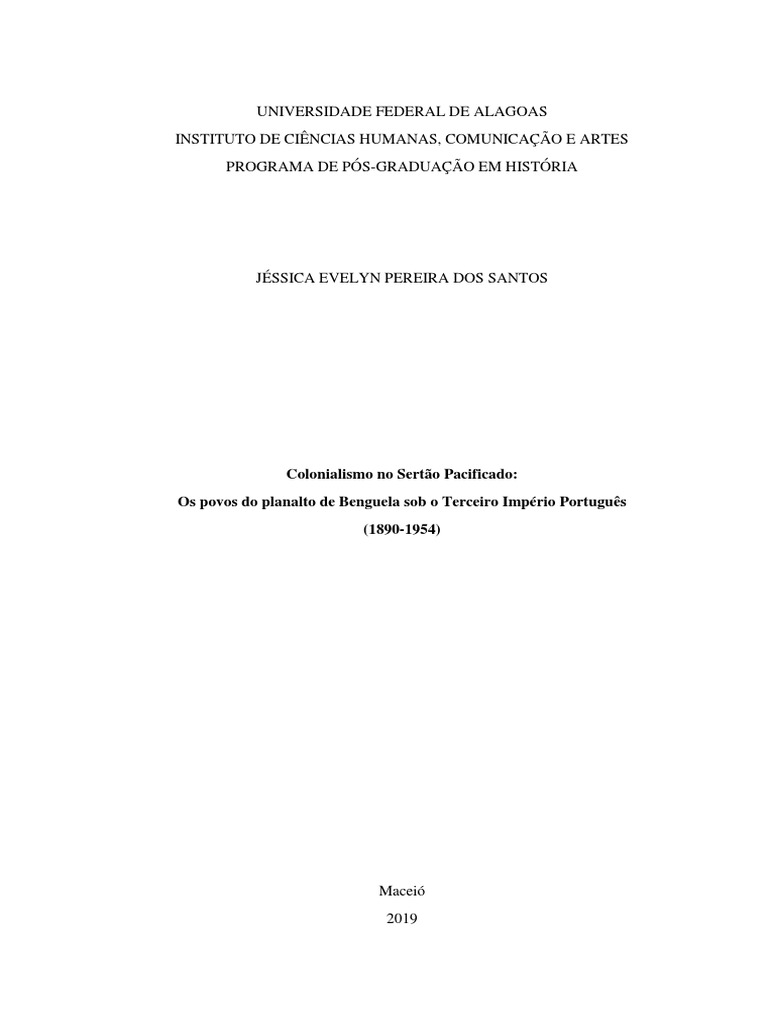 UNIVERSIDADE FEDERAL DE ALAGOAS
INSTITUTO DE CIÊNCIAS HUMANAS, COMUNICAÇÃO E ARTES
PROGRAMA DE PÓS-GRADUAÇÃO EM HISTÓRIA

JÉSSICA EVELYN PEREIRA DOS SANTOS

Colonialismo no Sertão Pacificado:
Os povos do planalto de Benguela sob o Terceiro Império Português
(1890-1954)

Maceió
2019